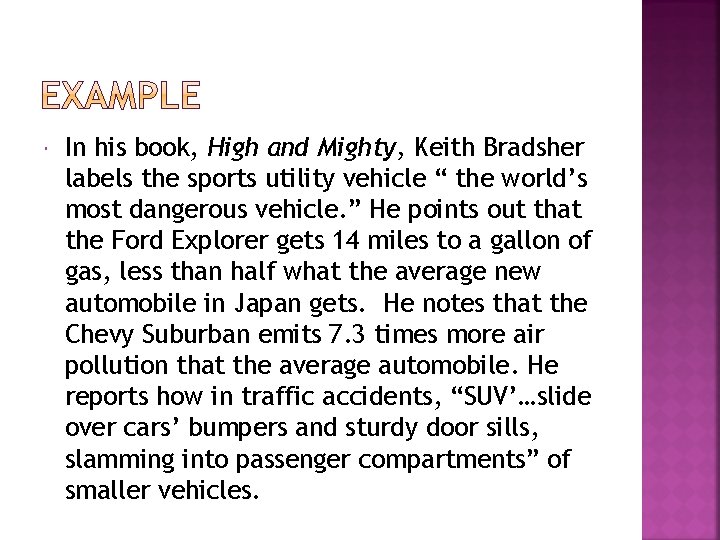 EXAMPLE

• In his book, High and Mighty, Keith Bradsher labels the sports utility vehicle " the world's most dangerous vehicle." He points out that the Ford Explorer gets 14 miles to a gallon of gas, less than half what the average new automobile in Japan gets. He notes that the Chevy Suburban emits 7.3 times more air pollution that the average automobile. He reports how in traffic accidents, "SUV'…slide over cars' bumpers and sturdy door sills, slamming into passenger compartments" of smaller vehicles.